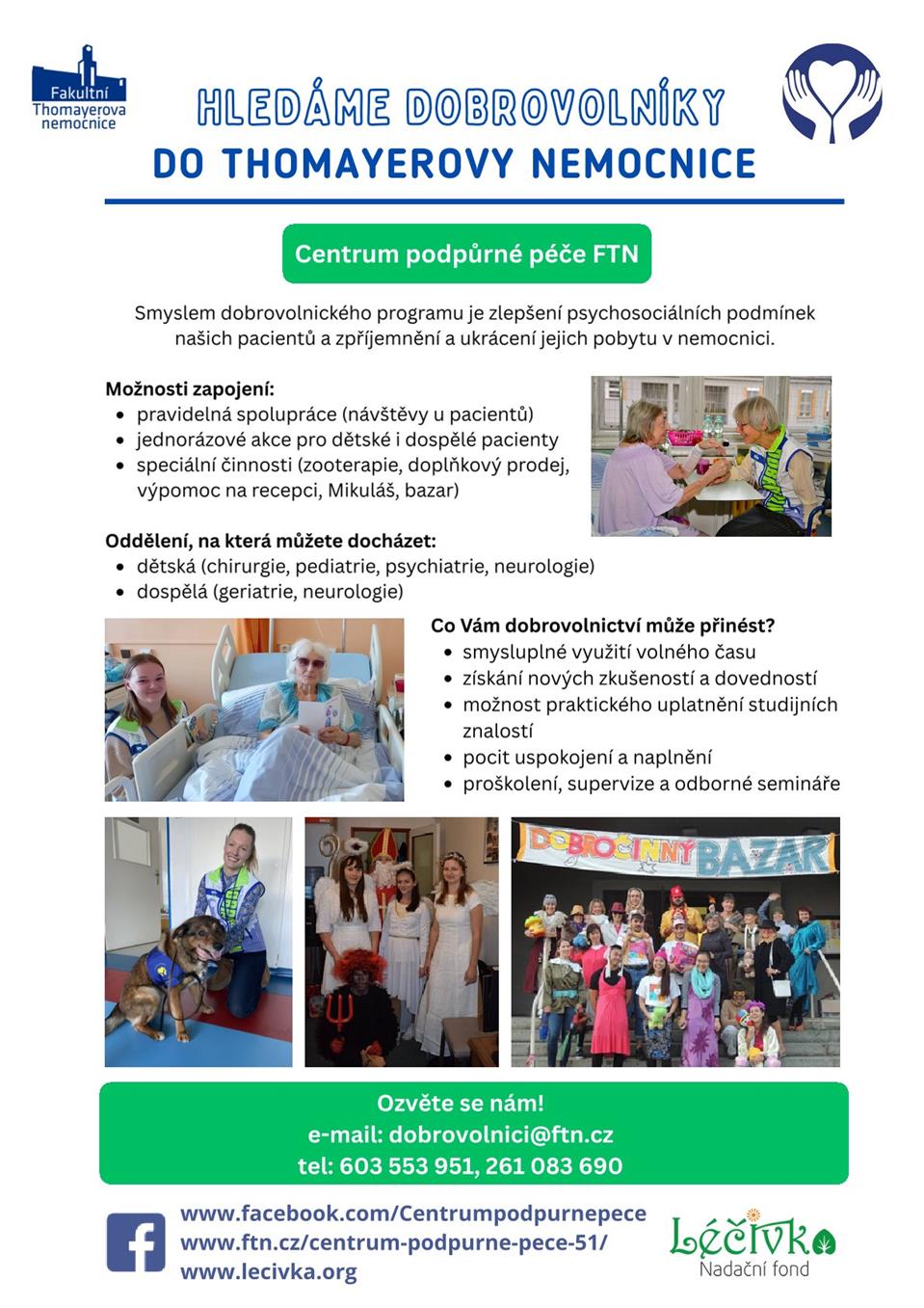 Fakultní Thomayerova nemocnice

HLEDÁME DOBROVOLNÍKY
DO THOMAYEROVY NEMOCNICE

Centrum podpůrné péče FTN

Smyslem dobrovolnického programu je zlepšení psychosociálních podmínek našich pacientů a zpříjemnění a ukrácení jejich pobytu v nemocnici.

Možnosti zapojení:
- pravidelná spolupráce (návštěvy u pacientů)
- jednorázové akce pro dětské i dospělé pacienty
- speciální činnosti (zooterapie, doplňkový prodej, výpomoc na recepci, Mikuláš, bazar)

Oddělení, na která můžete docházet:
- dětská (chirurgie, pediatrie, psychiatrie, neurologie)
- dospělá (geriatrie, neurologie)

Co Vám dobrovolnictví může přinést?
- smysluplné využití volného času
- získání nových zkušeností a dovedností
- možnost praktického uplatnění studijních znalostí
- pocit uspokojení a naplnění
- proškolení, supervize a odborné semináře

DOBROČINNÝ BAZAR

Ozvěte se nám!
e-mail: dobrovolnici@ftn.cz
tel: 603 553 951, 261 083 690

www.facebook.com/Centrumpodpurnepece
www.ftn.cz/centrum-podpurne-pece-51/
www.lecivka.org

Léčivka
Nadační fond